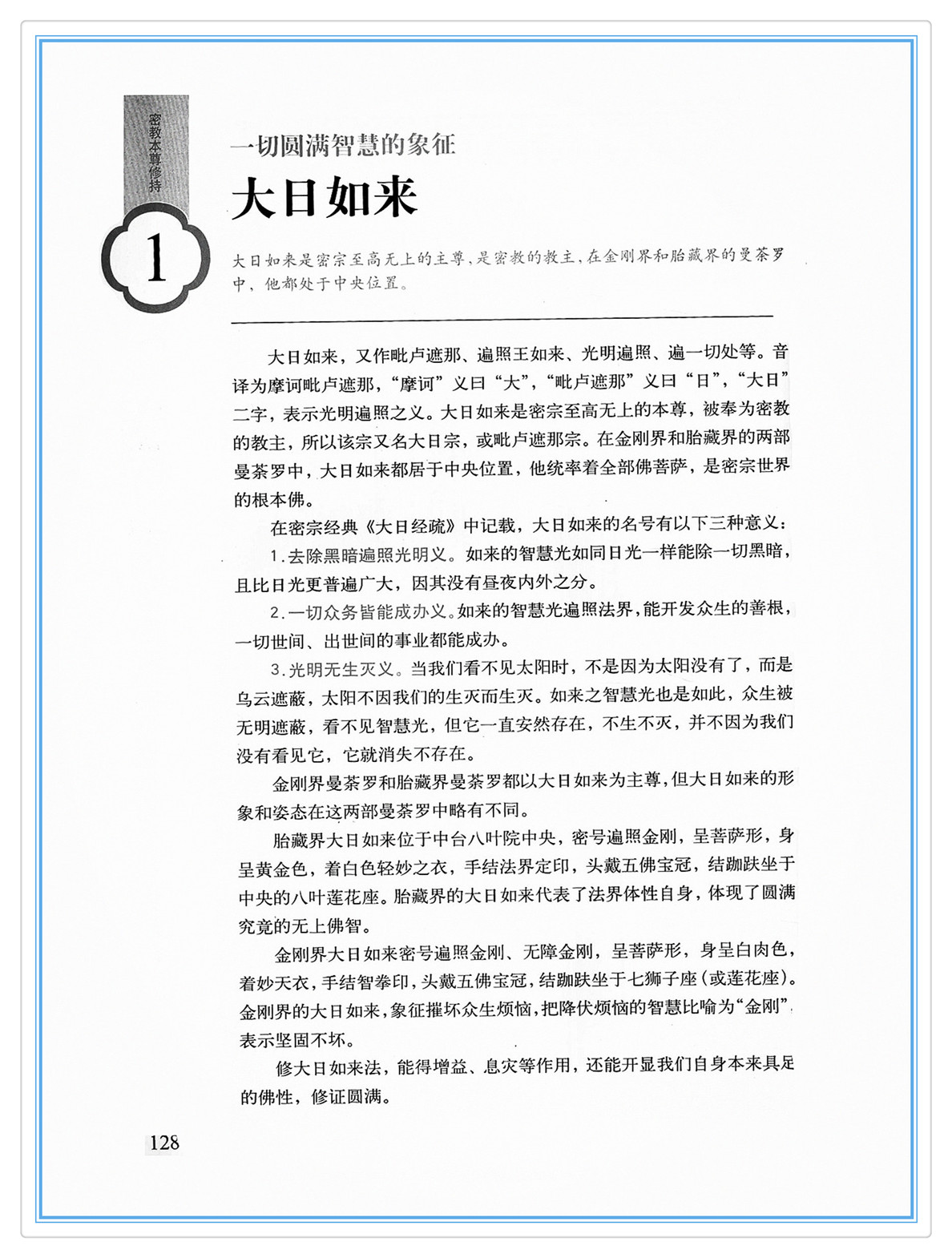 密教本尊修持

1

一切圆满智慧的象征

大日如来

大日如来是密宗至高无上的主尊，是密教的教主，在金刚界和胎藏界的曼荼罗中，他都处于中央位置。

大日如来，又作毗卢遮那、遍照王如来、光明遍照、遍一切处等。音译为摩诃毗卢遮那，“摩诃”义曰“大”，“毗卢遮那”义曰“日”，“大日”二字，表示光明遍照之义。大日如来是密宗至高无上的本尊，被奉为密教的教主，所以该宗又名大日宗，或毗卢遮那宗。在金刚界和胎藏界的两部曼荼罗中，大日如来都居于中央位置，他统率着全部佛菩萨，是密宗世界的根本佛。

在密宗经典《大日经疏》中记载，大日如来的名号有以下三种意义：

1.去除黑暗遍照光明义。如来的智慧光如同日光一样能除一切黑暗，且比日光更普遍广大，因其没有昼夜内外之分。

2.一切众务皆能成办义。如来的智慧光遍照法界，能开发众生的善根，一切世间、出世间的事业都能成办。

3.光明无生灭义。当我们看不见太阳时，不是因为太阳没有了，而是乌云遮蔽，太阳不因我们的生灭而生灭。如来之智慧光也是如此，众生被无明遮蔽，看不见智慧光，但它一直安然存在，不生不灭，并不因为我们没有看见它，它就消失不存在。

金刚界曼荼罗和胎藏界曼荼罗都以大日如来为主尊，但大日如来的形象和姿态在这两部曼荼罗中略有不同。

胎藏界大日如来位于中台八叶院中央，密号遍照金刚，呈菩萨形，身呈黄金色，着白色轻妙之衣，手结法界定印，头戴五佛宝冠，结跏趺坐于中央的八叶莲花座。胎藏界的大日如来代表了法界体性自身，体现了圆满究竟的无上佛智。

金刚界大日如来密号遍照金刚、无障金刚，呈菩萨形，身呈白肉色，着妙天衣，手结智拳印，头戴五佛宝冠，结跏趺坐于七狮子座（或莲花座）。金刚界的大日如来，象征摧坏众生烦恼，把降伏烦恼的智慧比喻为“金刚”，表示坚固不坏。

修大日如来法，能得增益、息灾等作用，还能开显我们自身本来具足的佛性，修证圆满。

128